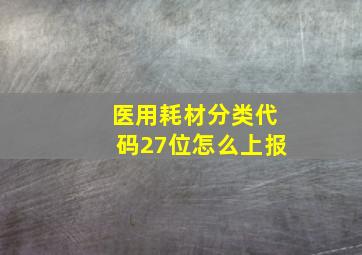 医用耗材分类代码27位怎么上报